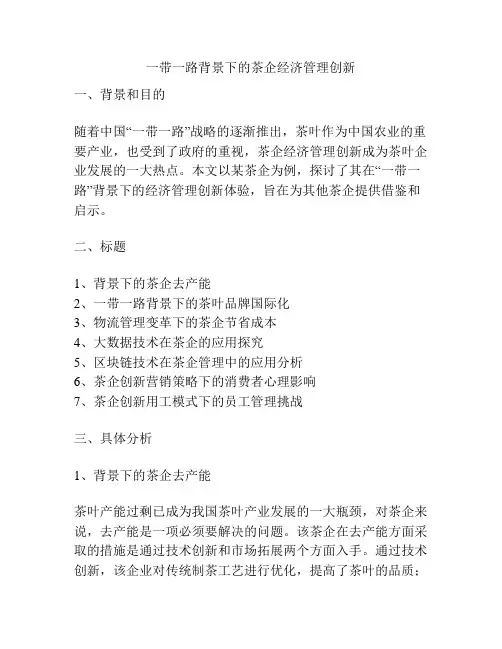 一带一路背景下的茶企经济管理创新

一、背景和目的

随着中国“一带一路”战略的逐渐推出，茶叶作为中国农业的重要产业，也受到了政府的重视，茶企经济管理创新成为茶叶企业发展的一大热点。本文以某茶企为例，探讨了其在“一带一路”背景下的经济管理创新体验，旨在为其他茶企提供借鉴和启示。

二、标题

1、背景下的茶企去产能
2、一带一路背景下的茶叶品牌国际化
3、物流管理变革下的茶企节省成本
4、大数据技术在茶企的应用探究
5、区块链技术在茶企管理中的应用分析
6、茶企创新营销策略下的消费者心理影响
7、茶企创新用工模式下的员工管理挑战

三、具体分析

1、背景下的茶企去产能

茶叶产能过剩已成为我国茶叶产业发展的一大瓶颈，对茶企来说，去产能是一项必须要解决的问题。该茶企在去产能方面采取的措施是通过技术创新和市场拓展两个方面入手。通过技术创新，该企业对传统制茶工艺进行优化，提高了茶叶的品质；